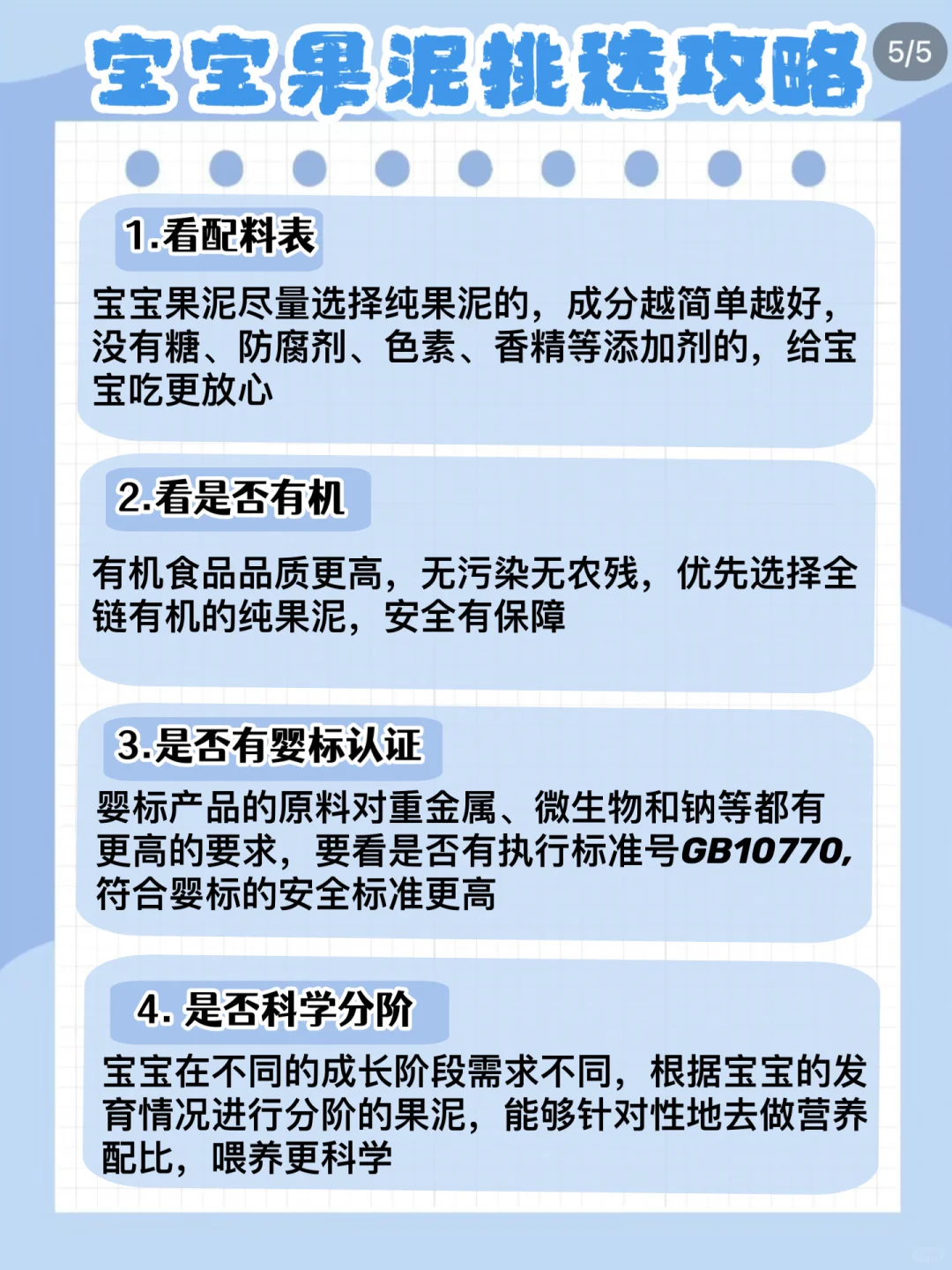 宝宝果泥挑选攻略

5/5

1.看配料表

宝宝果泥尽量选择纯果泥的，成分越简单越好，没有糖、防腐剂、色素、香精等添加剂的，给宝宝吃更放心

2.看是否有机

有机食品品质更高，无污染无农残，优先选择全链有机的纯果泥，安全有保障

3.是否有婴标认证

婴标产品的原料对重金属、微生物和钠等都有更高的要求，要看是否有执行标准号GB10770，符合婴标的安全标准更高

4. 是否科学分阶

宝宝在不同的成长阶段需求不同，根据宝宝的发育情况进行分阶的果泥，能够针对性地去做营养配比，喂养更科学